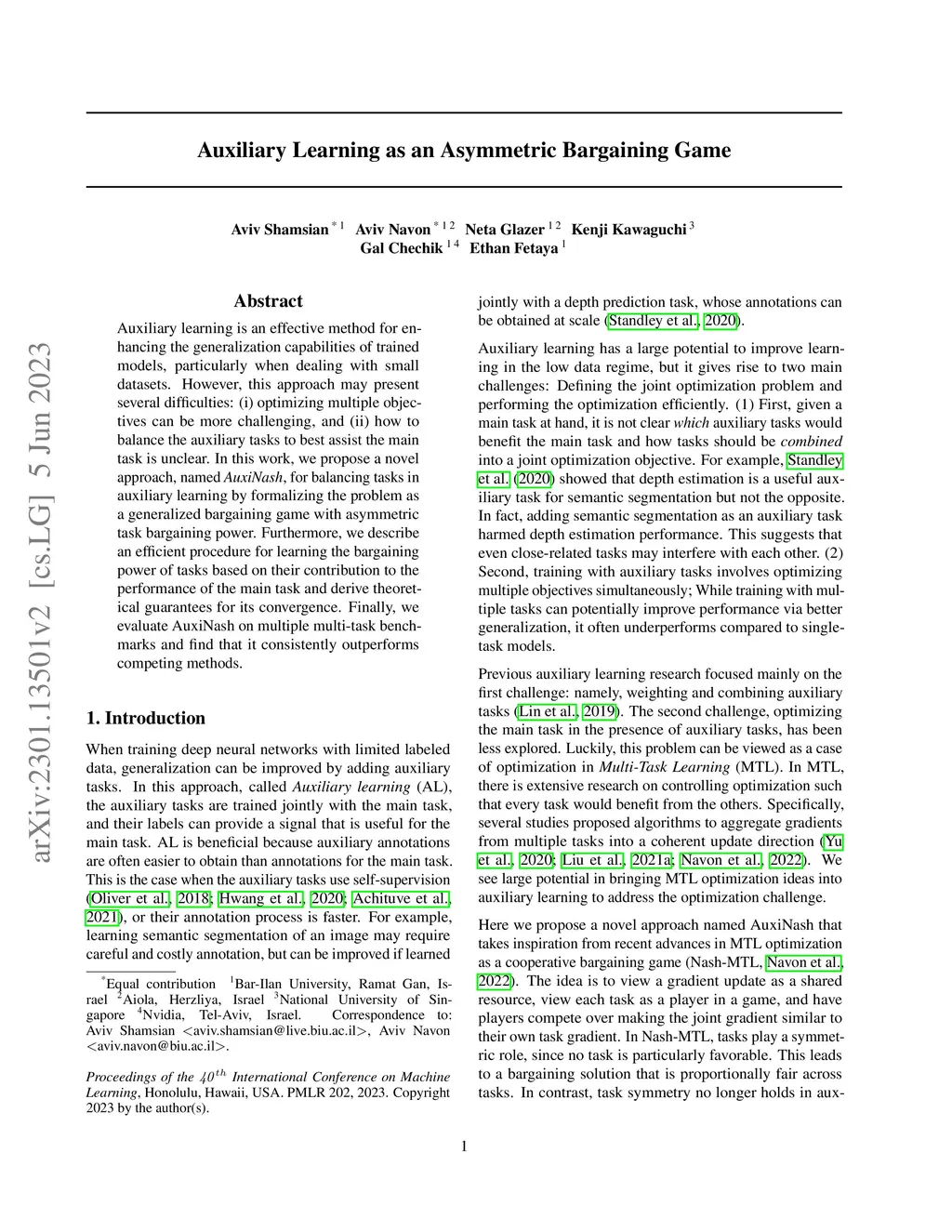 arXiv:2301.13501v2 [cs.LG] 5 Jun 2023

Auxiliary Learning as an Asymmetric Bargaining Game

Aviv Shamsian $^{*1}$ Aviv Navon $^{*12}$ Neta Glazer $^{12}$ Kenji Kawaguchi $^{3}$ Gal Chechik $^{14}$ Ethan Fetaya $^{1}$

Abstract

Auxiliary learning is an effective method for enhancing the generalization capabilities of trained models, particularly when dealing with small datasets. However, this approach may present several difficulties: (i) optimizing multiple objectives can be more challenging, and (ii) how to balance the auxiliary tasks to best assist the main task is unclear. In this work, we propose a novel approach, named AuxiNash, for balancing tasks in auxiliary learning by formalizing the problem as a generalized bargaining game with asymmetric task bargaining power. Furthermore, we describe an efficient procedure for learning the bargaining power of tasks based on their contribution to the performance of the main task and derive theoretical guarantees for its convergence. Finally, we evaluate AuxiNash on multiple multi-task benchmarks and find that it consistently outperforms competing methods.

1. Introduction

When training deep neural networks with limited labeled data, generalization can be improved by adding auxiliary tasks. In this approach, called Auxiliary learning (AL), the auxiliary tasks are trained jointly with the main task, and their labels can provide a signal that is useful for the main task. AL is beneficial because auxiliary annotations are often easier to obtain than annotations for the main task. This is the case when the auxiliary tasks use self-supervision (Oliver et al., 2018; Hwang et al., 2020; Achituve et al., 2021), or their annotation process is faster. For example, learning semantic segmentation of an image may require careful and costly annotation, but can be improved if learned

$^{*}$Equal contribution $^{1}$Bar-Ilan University, Ramat Gan, Israel $^{2}$Aiola, Herzliya, Israel $^{3}$National University of Singapore $^{4}$Nvidia, Tel-Aviv, Israel. Correspondence to: Aviv Shamsian <aviv.shamsian@live.biu.ac.il>, Aviv Navon <aviv.navon@biu.ac.il>.

Proceedings of the $40^{th}$ International Conference on Machine Learning, Honolulu, Hawaii, USA. PMLR 202, 2023. Copyright 2023 by the author(s).

jointly with a depth prediction task, whose annotations can be obtained at scale (Standley et al., 2020).

Auxiliary learning has a large potential to improve learning in the low data regime, but it gives rise to two main challenges: Defining the joint optimization problem and performing the optimization efficiently. (1) First, given a main task at hand, it is not clear which auxiliary tasks would benefit the main task and how tasks should be combined into a joint optimization objective. For example, Standley et al. (2020) showed that depth estimation is a useful auxiliary task for semantic segmentation but not the opposite. In fact, adding semantic segmentation as an auxiliary task harmed depth estimation performance. This suggests that even close-related tasks may interfere with each other. (2) Second, training with auxiliary tasks involves optimizing multiple objectives simultaneously; While training with multiple tasks can potentially improve performance via better generalization, it often underperforms compared to single-task models.

Previous auxiliary learning research focused mainly on the first challenge: namely, weighting and combining auxiliary tasks (Lin et al., 2019). The second challenge, optimizing the main task in the presence of auxiliary tasks, has been less explored. Luckily, this problem can be viewed as a case of optimization in Multi-Task Learning (MTL). In MTL, there is extensive research on controlling optimization such that every task would benefit from the others. Specifically, several studies proposed algorithms to aggregate gradients from multiple tasks into a coherent update direction (Yu et al., 2020; Liu et al., 2021a; Navon et al., 2022). We see large potential in bringing MTL optimization ideas into auxiliary learning to address the optimization challenge.

Here we propose a novel approach named AuxiNash that takes inspiration from recent advances in MTL optimization as a cooperative bargaining game (Nash-MTL, Navon et al., 2022). The idea is to view a gradient update as a shared resource, view each task as a player in a game, and have players compete over making the joint gradient similar to their own task gradient. In Nash-MTL, tasks play a symmetric role, since no task is particularly favorable. This leads to a bargaining solution that is proportionally fair across tasks. In contrast, task symmetry no longer holds in aux-

1